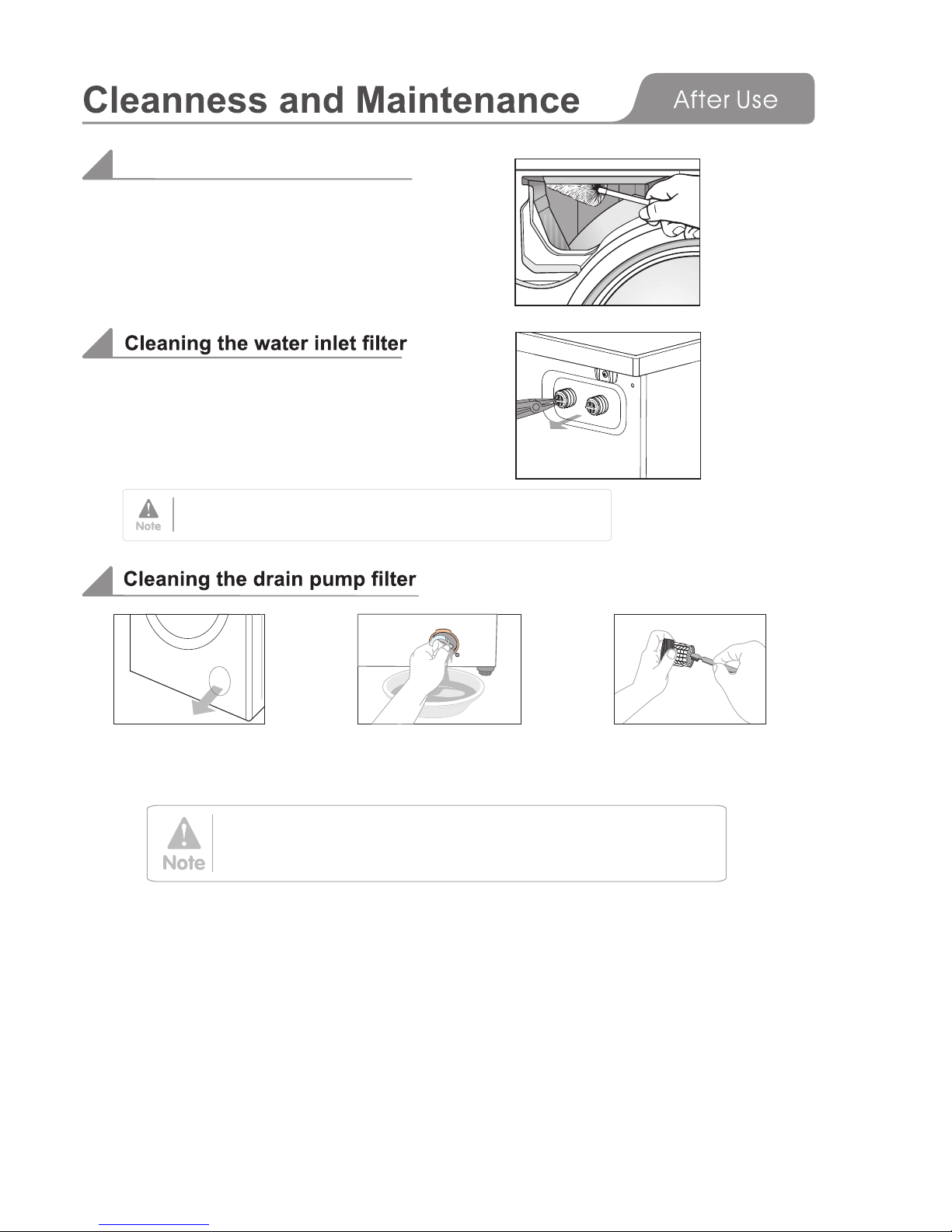 Cleanness and Maintenance

After Use

Cleaning the water inlet filter

Note

Cleaning the drain pump filter

Note